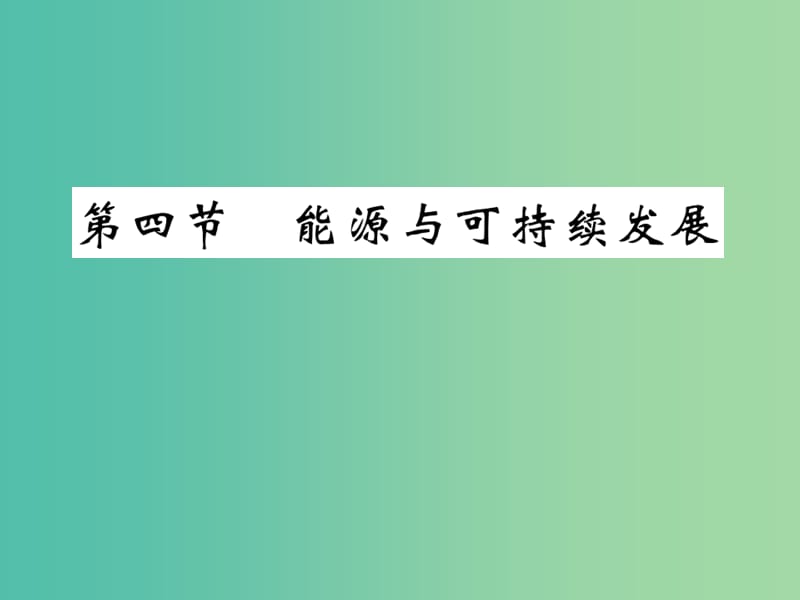 第四节　能源与可持续发展